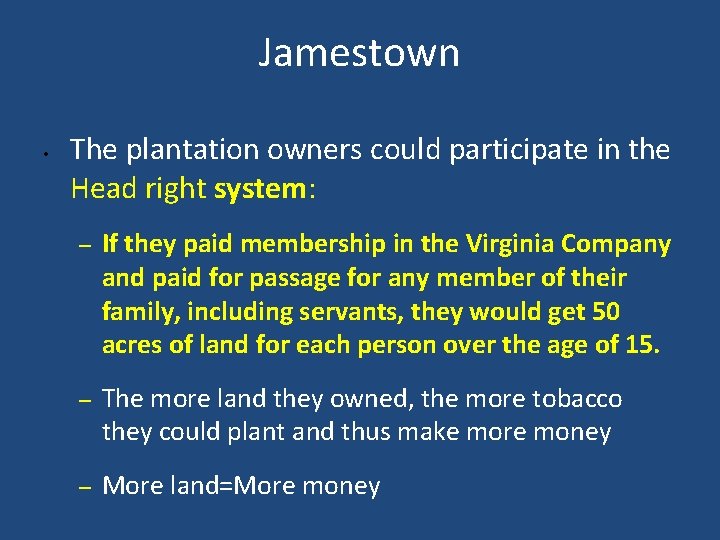 Jamestown

• The plantation owners could participate in the Head right system:

– If they paid membership in the Virginia Company and paid for passage for any member of their family, including servants, they would get 50 acres of land for each person over the age of 15.

– The more land they owned, the more tobacco they could plant and thus make more money

– More land=More money